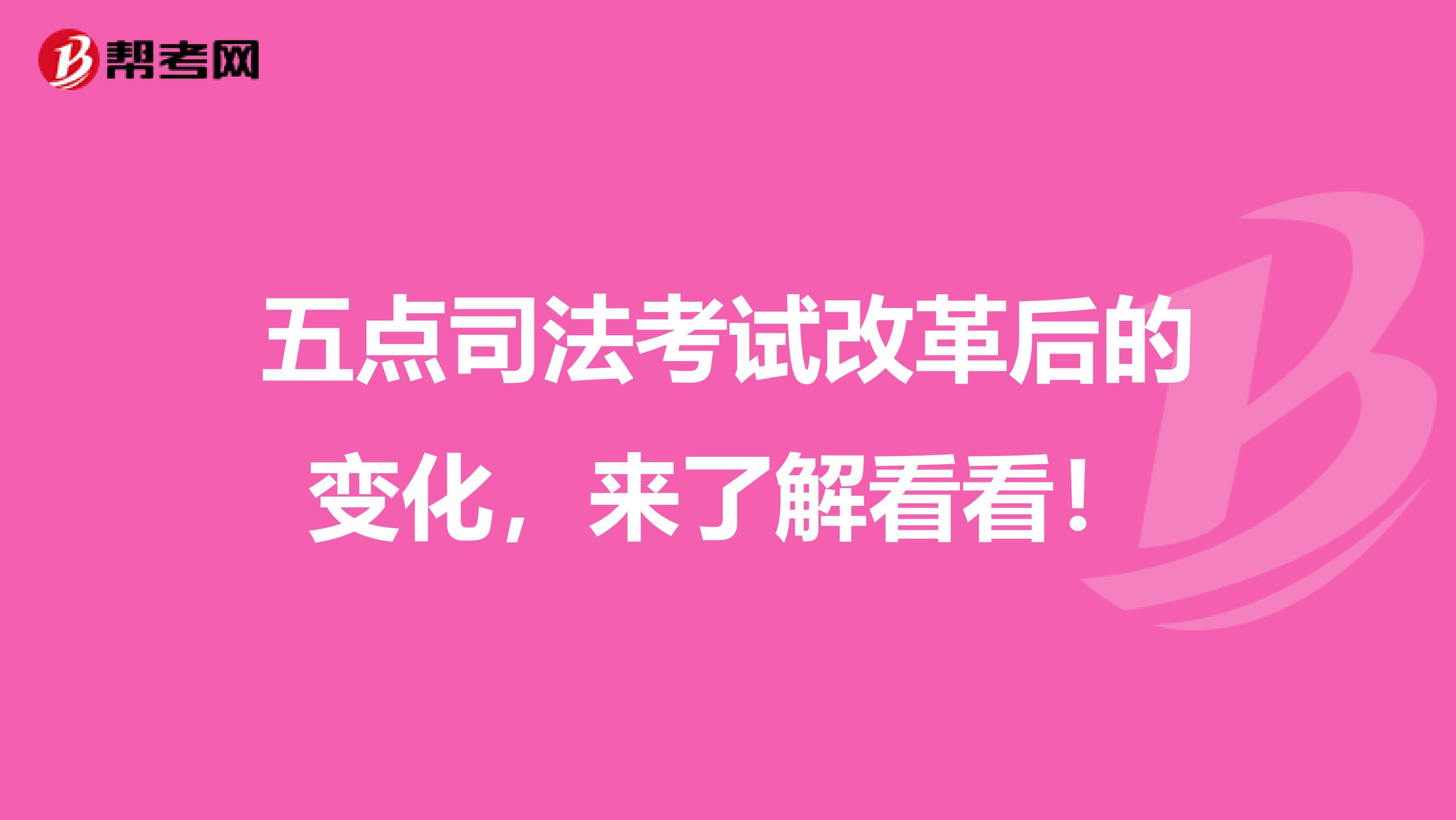 帮考网

五点司法考试改革后的变化，来了解看看！